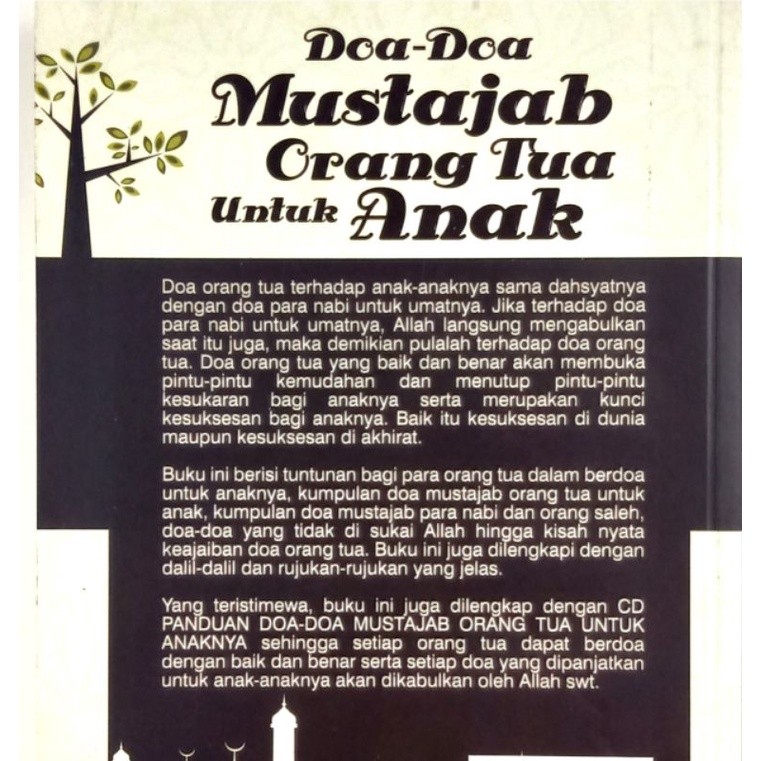 Doa-Doa Mustajab Orang Tua Untuk Anak

Doa orang tua terhadap anak-anaknya sama dahsyatnya dengan doa para nabi untuk umatnya. Jika terhadap doa para nabi untuk umatnya, Allah langsung mengabulkan saat itu juga, maka demikian pulalah terhadap doa orang tua. Doa orang tua yang baik dan benar akan membuka pintu-pintu kemudahan dan menutup pintu-pintu kesukaran bagi anaknya serta merupakan kunci kesuksesan bagi anaknya. Baik itu kesuksesan di dunia maupun kesuksesan di akhirat.

Buku ini berisi tuntunan bagi para orang tua dalam berdoa untuk anaknya, kumpulan doa mustajab orang tua untuk anak, kumpulan doa mustajab para nabi dan orang saleh, doa-doa yang tidak di sukai Allah hingga kisah nyata keajaiban doa orang tua. Buku ini juga dilengkapi dengan dalil-dalil dan rujukan-rujukan yang jelas.

Yang teristimewa, buku ini juga dilengkap dengan CD PANDUAN DOA-DOA MUSTAJAB ORANG TUA UNTUK ANAKNYA sehingga setiap orang tua dapat berdoa dengan baik dan benar serta setiap doa yang dipanjatkan untuk anak-anaknya akan dikabulkan oleh Allah swt.